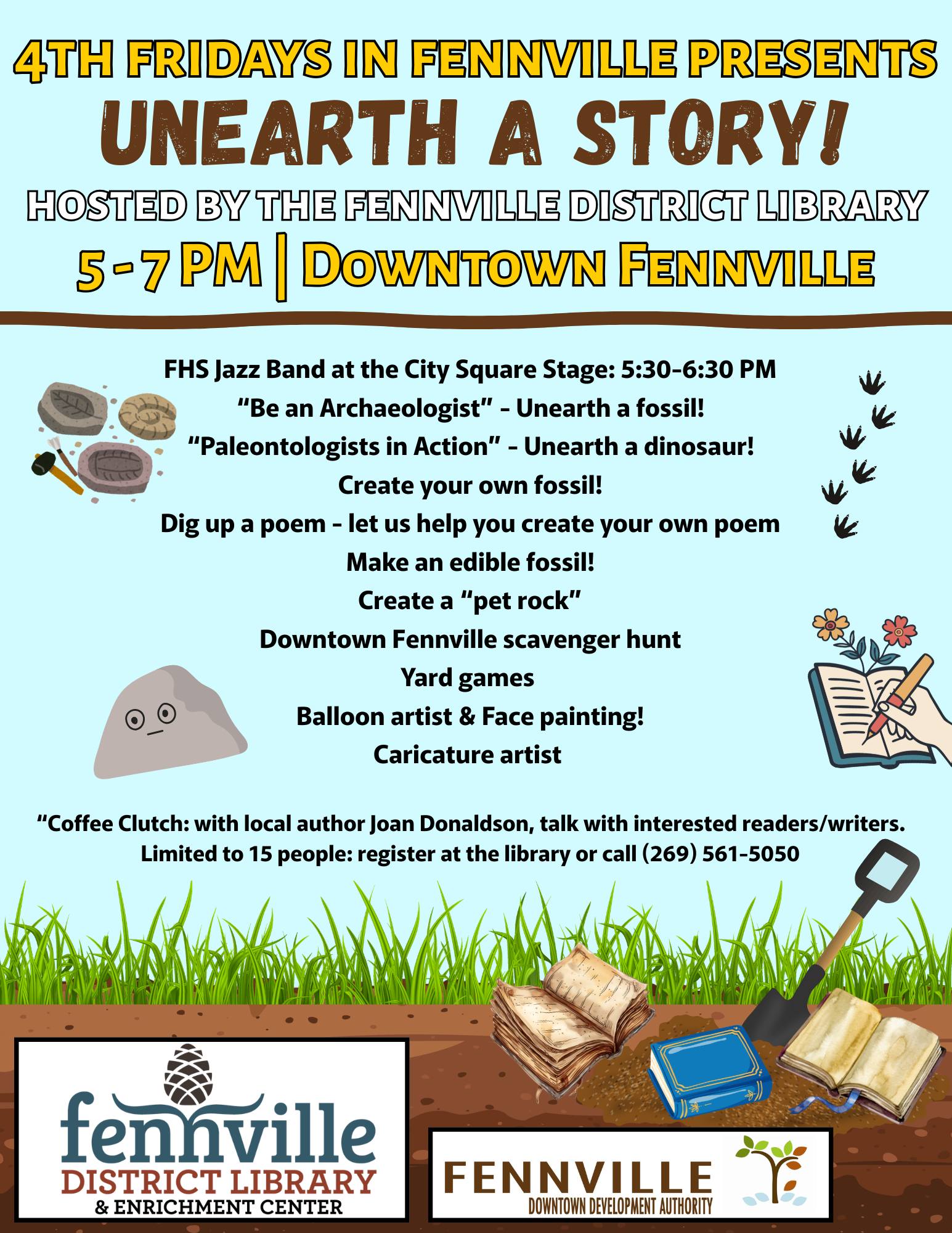 4TH FRIDAYS IN FENNVILLE PRESENTS

UNEARTH A STORY!

HOSTED BY THE FENNVILLE DISTRICT LIBRARY

5 - 7 PM | DOWNTOWN FENNVILLE

FHS Jazz Band at the City Square Stage: 5:30-6:30 PM
"Be an Archaeologist" - Unearth a fossil!
"Paleontologists in Action" - Unearth a dinosaur!
Create your own fossil!
Dig up a poem - let us help you create your own poem
Make an edible fossil!
Create a "pet rock"
Downtown Fennville scavenger hunt
Yard games
Balloon artist & Face painting!
Caricature artist

"Coffee Clutch: with local author Joan Donaldson, talk with interested readers/writers. Limited to 15 people: register at the library or call (269) 561-5050

fennville
DISTRICT LIBRARY
& ENRICHMENT CENTER

FENNVILLE
DOWNTOWN DEVELOPMENT AUTHORITY